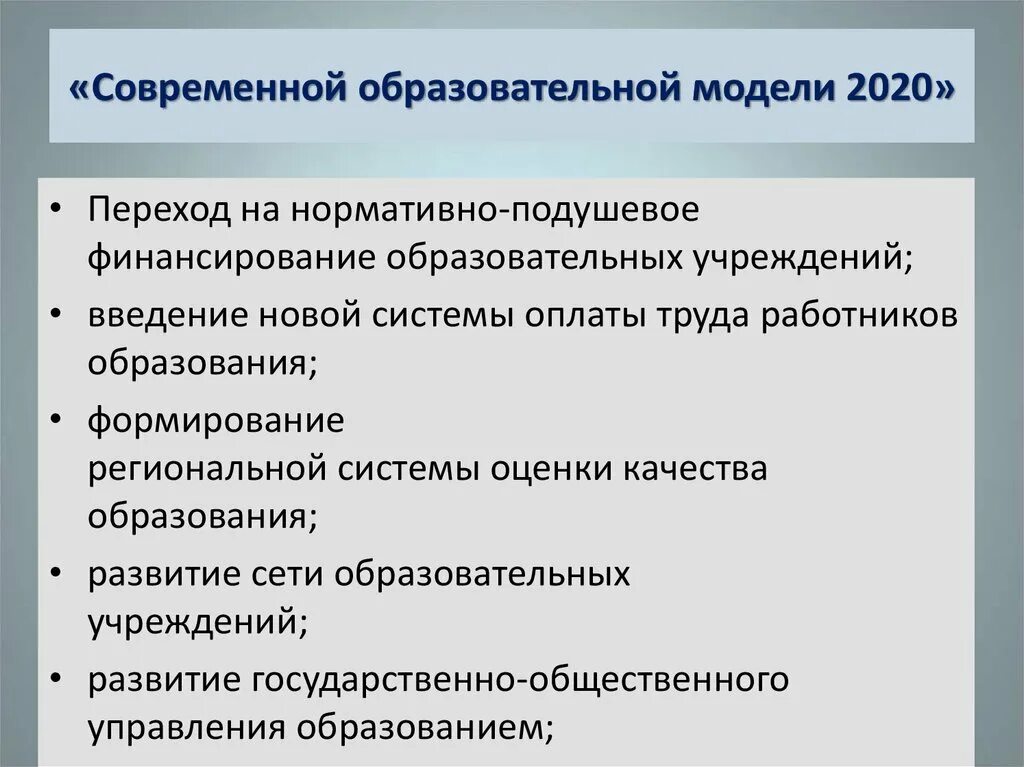 «Современной образовательной модели 2020»

• Переход на нормативно-подушевое финансирование образовательных учреждений;
• введение новой системы оплаты труда работников образования;
• формирование региональной системы оценки качества образования;
• развитие сети образовательных учреждений;
• развитие государственно-общественного управления образованием;